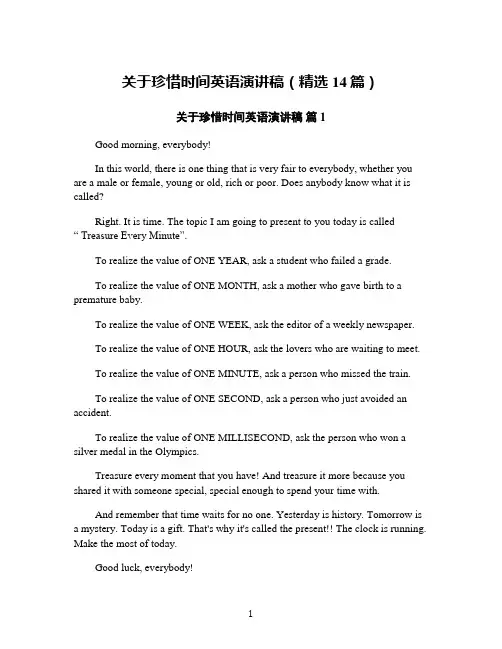 关于珍惜时间英语演讲稿（精选 14 篇）

关于珍惜时间英语演讲稿 篇 1

Good morning, everybody!

In this world, there is one thing that is very fair to everybody, whether you are a male or female, young or old, rich or poor. Does anybody know what it is called?

Right. It is time. The topic I am going to present to you today is called “ Treasure Every Minute”.

To realize the value of ONE YEAR, ask a student who failed a grade.

To realize the value of ONE MONTH, ask a mother who gave birth to a premature baby.

To realize the value of ONE WEEK, ask the editor of a weekly newspaper.

To realize the value of ONE HOUR, ask the lovers who are waiting to meet.

To realize the value of ONE MINUTE, ask a person who missed the train.

To realize the value of ONE SECOND, ask a person who just avoided an accident.

To realize the value of ONE MILLISECOND, ask the person who won a silver medal in the Olympics.

Treasure every moment that you have! And treasure it more because you shared it with someone special, special enough to spend your time with.

And remember that time waits for no one. Yesterday is history. Tomorrow is a mystery. Today is a gift. That's why it's called the present!! The clock is running. Make the most of today.

Good luck, everybody!

1